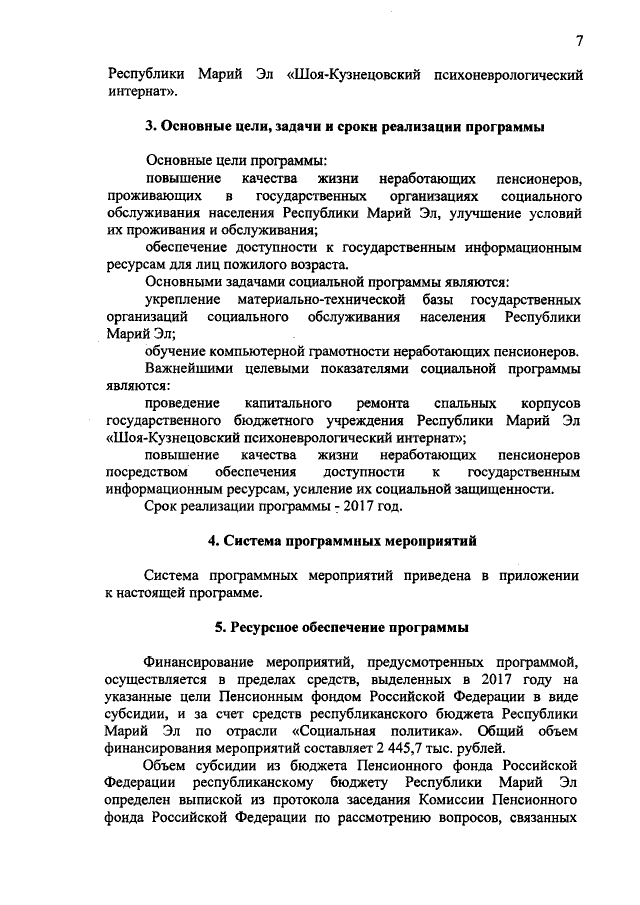 7

Республики Марий Эл «Шоя-Кузнецовский психоневрологический интернат».

3. Основные цели, задачи и сроки реализации программы

Основные цели программы:

повышение качества жизни неработающих пенсионеров, проживающих в государственных организациях социального обслуживания населения Республики Марий Эл, улучшение условий их проживания и обслуживания;

обеспечение доступности к государственным информационным ресурсам для лиц пожилого возраста.

Основными задачами социальной программы являются:

укрепление материально-технической базы государственных организаций социального обслуживания населения Республики Марий Эл;

обучение компьютерной грамотности неработающих пенсионеров.

Важнейшими целевыми показателями социальной программы являются:

проведение капитального ремонта спальных корпусов государственного бюджетного учреждения Республики Марий Эл «Шоя-Кузнецовский психоневрологический интернат»;

повышение качества жизни неработающих пенсионеров посредством обеспечения доступности к государственным информационным ресурсам, усиление их социальной защищенности.

Срок реализации программы - 2017 год.

4. Система программных мероприятий

Система программных мероприятий приведена в приложении к настоящей программе.

5. Ресурсное обеспечение программы

Финансирование мероприятий, предусмотренных программой, осуществляется в пределах средств, выделенных в 2017 году на указанные цели Пенсионным фондом Российской Федерации в виде субсидии, и за счет средств республиканского бюджета Республики Марий Эл по отрасли «Социальная политика». Общий объем финансирования мероприятий составляет 2 445,7 тыс. рублей.

Объем субсидии из бюджета Пенсионного фонда Российской Федерации республиканскому бюджету Республики Марий Эл определен выпиской из протокола заседания Комиссии Пенсионного фонда Российской Федерации по рассмотрению вопросов, связанных